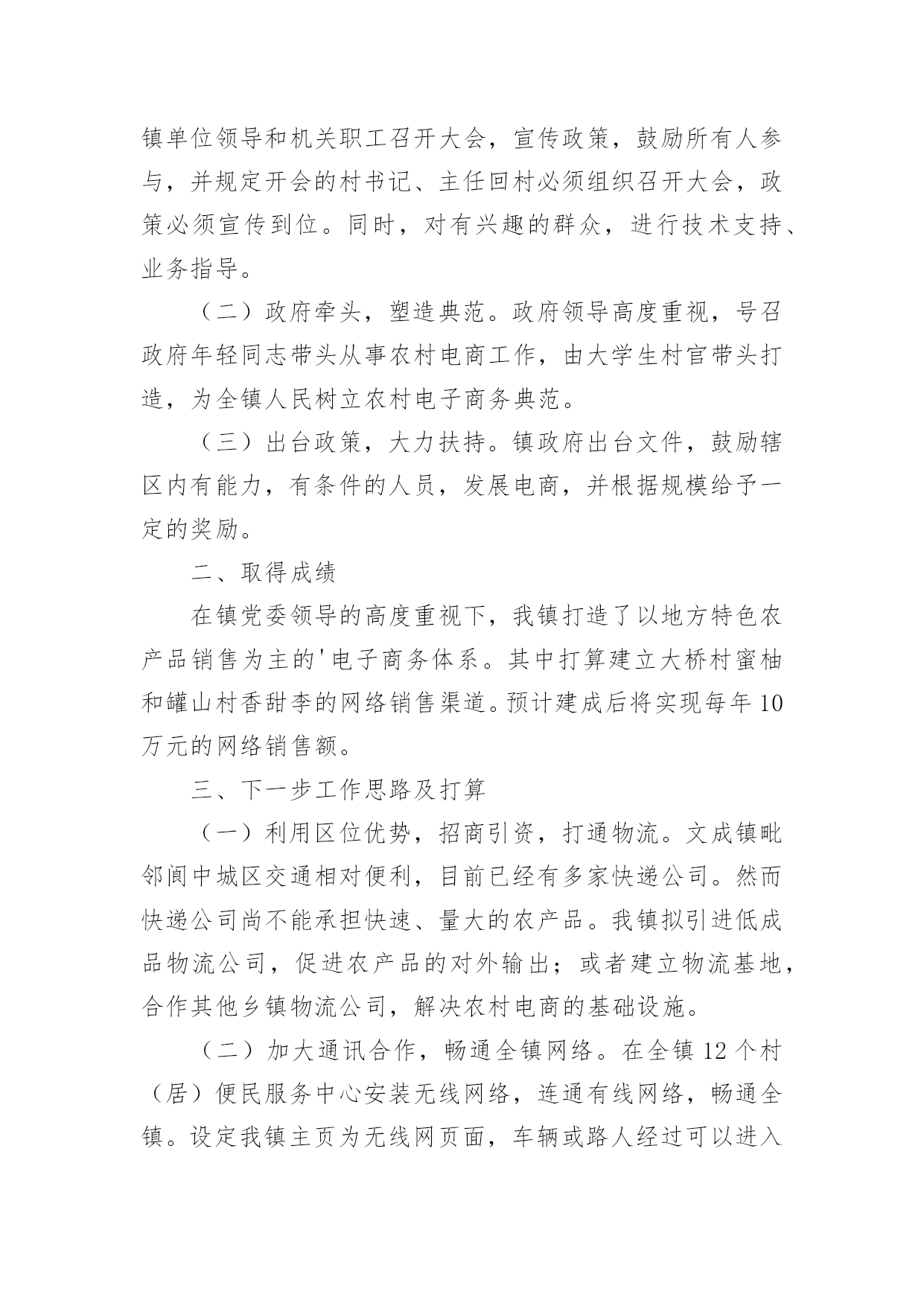 镇单位领导和机关职工召开大会，宣传政策，鼓励所有人参与，并规定开会的村书记、主任回村必须组织召开大会，政策必须宣传到位。同时，对有兴趣的群众，进行技术支持、业务指导。

（二）政府牵头，塑造典范。政府领导高度重视，号召政府年轻同志带头从事农村电商工作，由大学生村官带头打造，为全镇人民树立农村电子商务典范。

（三）出台政策，大力扶持。镇政府出台文件，鼓励辖区内有能力，有条件的人员，发展电商，并根据规模给予一定的奖励。

二、取得成绩

在镇党委领导的高度重视下，我镇打造了以地方特色农产品销售为主的'电子商务体系。其中打算建立大桥村蜜柚和罐山村香甜李的网络销售渠道。预计建成后将实现每年10万元的网络销售额。

三、下一步工作思路及打算

（一）利用区位优势，招商引资，打通物流。文成镇毗邻阆中城区交通相对便利，目前已经有多家快递公司。然而快递公司尚不能承担快速、量大的农产品。我镇拟引进低成品物流公司，促进农产品的对外输出；或者建立物流基地，合作其他乡镇物流公司，解决农村电商的基础设施。

（二）加大通讯合作，畅通全镇网络。在全镇12个村（居）便民服务中心安装无线网络，连通有线网络，畅通全镇。设定我镇主页为无线网页面，车辆或路人经过可以进入